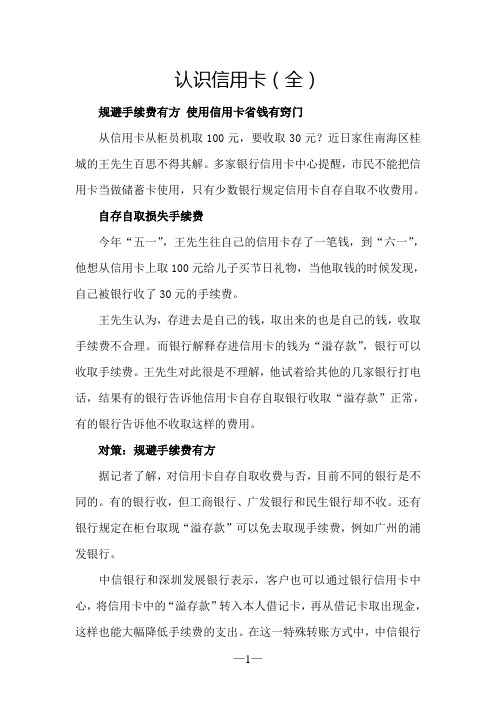 认识信用卡（全）

规避手续费有方 使用信用卡省钱有窍门

从信用卡从柜员机取 100 元，要收取 30 元？近日家住南海区桂城的王先生百思不得其解。多家银行信用卡中心提醒，市民不能把信用卡当做储蓄卡使用，只有少数银行规定信用卡自存自取不收费用。

自存自取损失手续费

今年“五一”，王先生往自己的信用卡存了一笔钱，到“六一”，他想从信用卡上取 100 元给儿子买节日礼物，当他取钱的时候发现，自己被银行收了 30 元的手续费。

王先生认为，存进去是自己的钱，取出来的也是自己的钱，收取手续费不合理。而银行解释存进信用卡的钱为“溢存款”，银行可以收取手续费。王先生对此很是不理解，他试着给其他的几家银行打电话，结果有的银行告诉他信用卡自存自取银行收取“溢存款”正常，有的银行告诉他不收取这样的费用。

对策：规避手续费有方

据记者了解，对信用卡自存自取收费与否，目前不同的银行是不同的。有的银行收，但工商银行、广发银行和民生银行却不收。还有银行规定在柜台取现“溢存款”可以免去取现手续费，例如广州的浦发银行。

中信银行和深圳发展银行表示，客户也可以通过银行信用卡中心，将信用卡中的“溢存款”转入本人借记卡，再从借记卡取出现金，这样也能大幅降低手续费的支出。在这一特殊转账方式中，中信银行

—1—